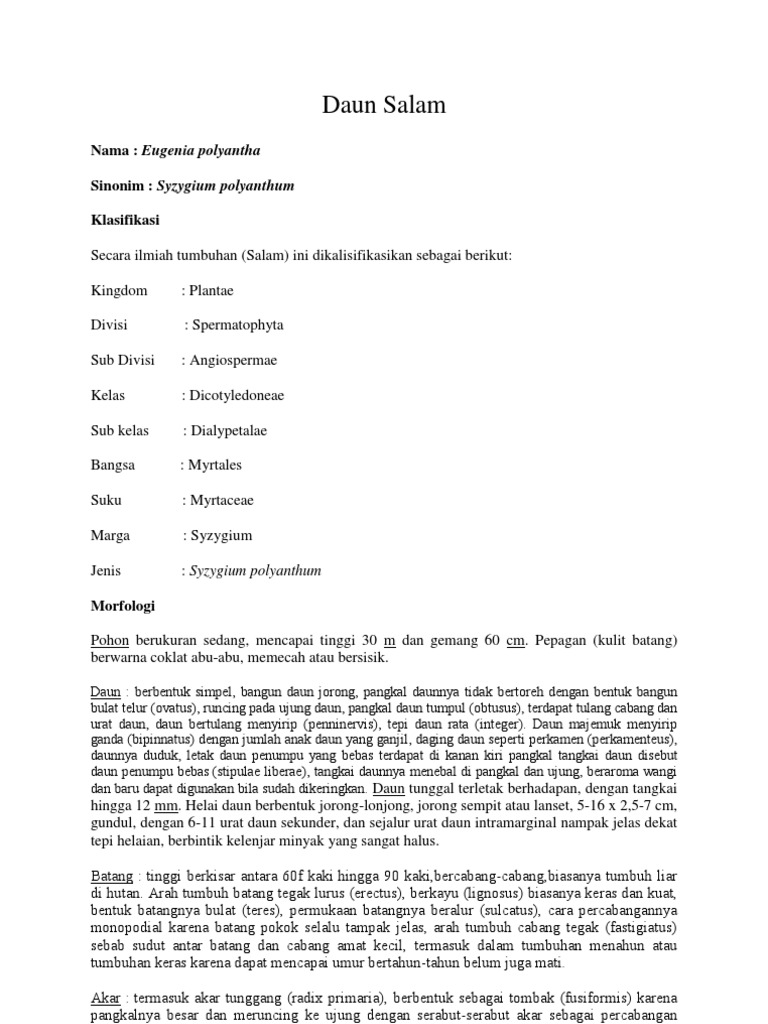 Daun Salam

Nama : Eugenia polyantha

Sinonim : Syzygium polyanthum

Klasifikasi

Secara ilmiah tumbuhan (Salam) ini dikalisifikasikan sebagai berikut:

Kingdom : Plantae

Divisi : Spermatophyta

Sub Divisi : Angiospermae

Kelas : Dicotyledoneae

Sub kelas : Dialypetalae

Bangsa : Myrtales

Suku : Myrtaceae

Marga : Syzygium

Jenis : Syzygium polyanthum

Morfologi

Pohon berukuran sedang, mencapai tinggi 30 m dan gemang 60 cm. Pepagan (kulit batang) berwarna coklat abu-abu, memecah atau bersisik.

Daun : berbentuk simpel, bangun daun jorong, pangkal daunnya tidak bertoreh dengan bentuk bangun bulat telur (ovatus), runcing pada ujung daun, pangkal daun tumpul (obtusus), terdapat tulang cabang dan urat daun, daun bertulang menyirip (penninervis), tepi daun rata (integer). Daun majemuk menyirip ganda (bipinnatus) dengan jumlah anak daun yang ganjil, daging daun seperti perkamen (perkamenteus), daunnya duduk, letak daun penumpu yang bebas terdapat di kanan kiri pangkal tangkai daun disebut daun penumpu bebas (stipulae liberae), tangkai daunnya menebal di pangkal dan ujung, beraroma wangi dan baru dapat digunakan bila sudah dikeringkan. Daun tunggal terletak berhadapan, dengan tangkai hingga 12 mm. Helai daun berbentuk jorong-lonjong, jorong sempit atau lanset, 5-16 x 2,5-7 cm, gundul, dengan 6-11 urat daun sekunder, dan sejalur urat daun intramarginal nampak jelas dekat tepi helaian, berbintik kelenjar minyak yang sangat halus.

Batang : tinggi berkisar antara 60f kaki hingga 90 kaki,bercabang-cabang,biasanya tumbuh liar di hutan. Arah tumbuh batang tegak lurus (erectus), berkayu (lignosus) biasanya keras dan kuat, bentuk batangnya bulat (teres), permukaan batangnya beralur (sulcatus), cara percabangannya monopodial karena batang pokok selalu tampak jelas, arah tumbuh cabang tegak (fastigiatus) sebab sudut antar batang dan cabang amat kecil, termasuk dalam tumbuhan menahun atau tumbuhan keras karena dapat mencapai umur bertahun-tahun belum juga mati.

Akar : termasuk akar tunggang (radix primaria), berbentuk sebagai tombak (fusiformis) karena pangkalnya besar dan meruncing ke ujung dengan serabut-serabut akar sebagai percabangan